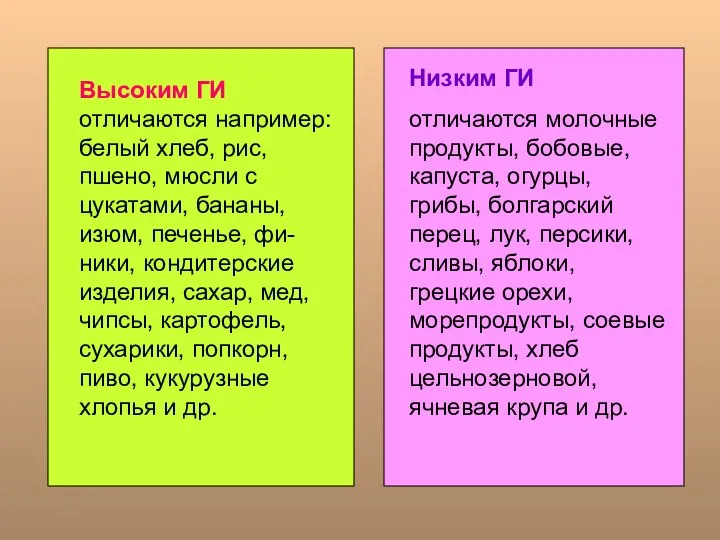 Высоким ГИ отличаются например: белый хлеб, рис, пшено, мюсли с цукатами, бананы, изюм, печенье, финики, кондитерские изделия, сахар, мед, чипсы, картофель, сухарики, попкорн, пиво, кукурузные хлопья и др.

Низким ГИ

отличаются молочные продукты, бобовые, капуста, огурцы, грибы, болгарский перец, лук, персики, сливы, яблоки, грецкие орехи, морепродукты, соевые продукты, хлеб цельнозерновой, ячневая крупа и др.